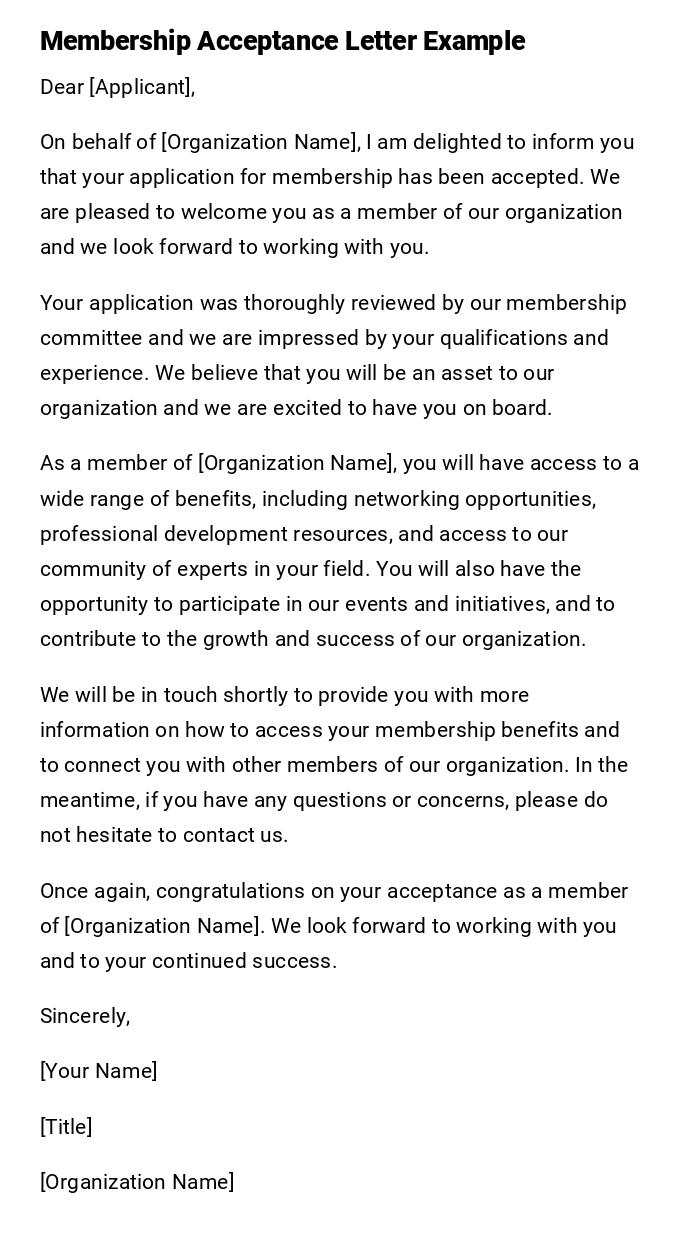 Membership Acceptance Letter Example

Dear [Applicant],

On behalf of [Organization Name], I am delighted to inform you that your application for membership has been accepted. We are pleased to welcome you as a member of our organization and we look forward to working with you.

Your application was thoroughly reviewed by our membership committee and we are impressed by your qualifications and experience. We believe that you will be an asset to our organization and we are excited to have you on board.

As a member of [Organization Name], you will have access to a wide range of benefits, including networking opportunities, professional development resources, and access to our community of experts in your field. You will also have the opportunity to participate in our events and initiatives, and to contribute to the growth and success of our organization.

We will be in touch shortly to provide you with more information on how to access your membership benefits and to connect you with other members of our organization. In the meantime, if you have any questions or concerns, please do not hesitate to contact us.

Once again, congratulations on your acceptance as a member of [Organization Name]. We look forward to working with you and to your continued success.

Sincerely,

[Your Name]

[Title]

[Organization Name]